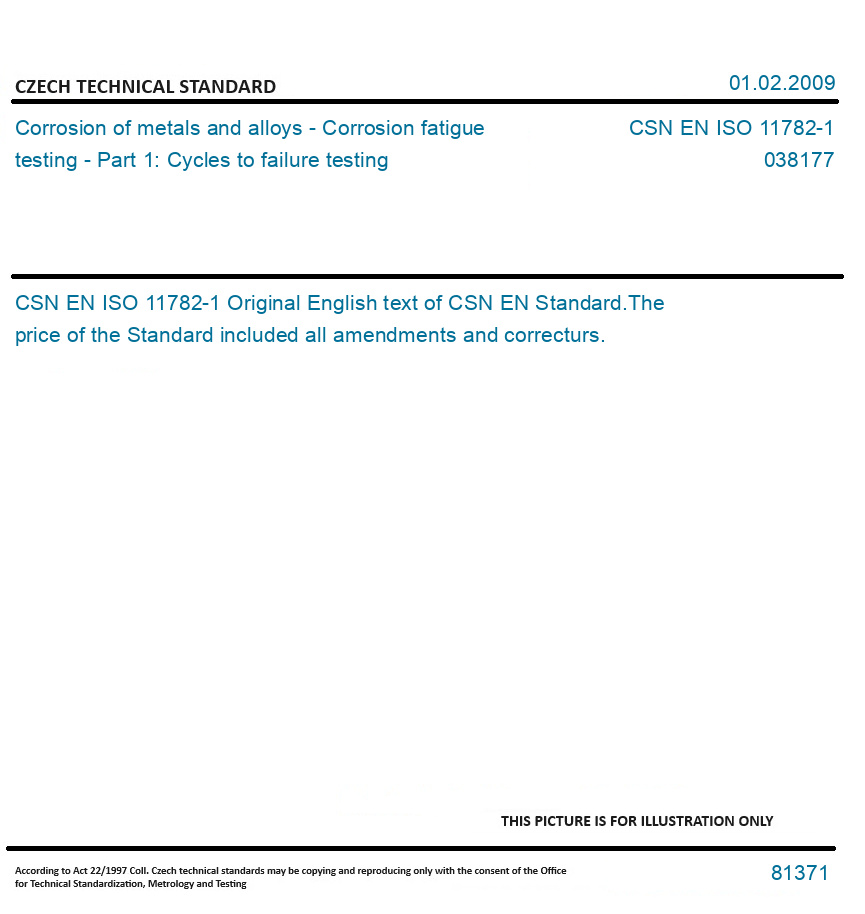 CZECH TECHNICAL STANDARD

01.02.2009

Corrosion of metals and alloys - Corrosion fatigue testing - Part 1: Cycles to failure testing

CSN EN ISO 11782-1
038177

CSN EN ISO 11782-1 Original English text of CSN EN Standard.The price of the Standard included all amendments and correcturs.

THIS PICTURE IS FOR ILLUSTRATION ONLY

According to Act 22/1997 Coll. Czech technical standards may be copying and reproducing only with the consent of the Office for Technical Standardization, Metrology and Testing

81371